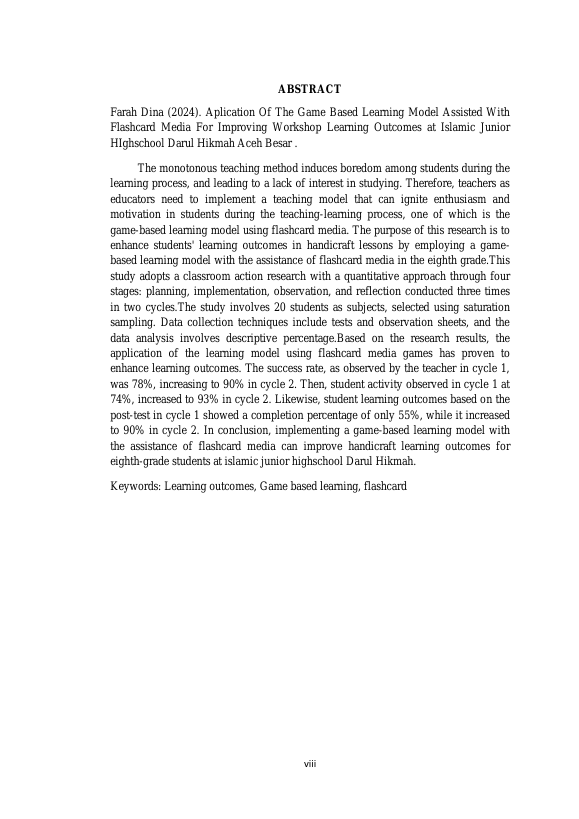 ABSTRACT

Farah Dina (2024). Aplication Of The Game Based Learning Model Assisted With Flashcard Media For Improving Workshop Learning Outcomes at Islamic Junior HIghschool Darul Hikmah Aceh Besar .

The monotonous teaching method induces boredom among students during the learning process, and leading to a lack of interest in studying. Therefore, teachers as educators need to implement a teaching model that can ignite enthusiasm and motivation in students during the teaching-learning process, one of which is the game-based learning model using flashcard media. The purpose of this research is to enhance students' learning outcomes in handicraft lessons by employing a game-based learning model with the assistance of flashcard media in the eighth grade.This study adopts a classroom action research with a quantitative approach through four stages: planning, implementation, observation, and reflection conducted three times in two cycles.The study involves 20 students as subjects, selected using saturation sampling. Data collection techniques include tests and observation sheets, and the data analysis involves descriptive percentage.Based on the research results, the application of the learning model using flashcard media games has proven to enhance learning outcomes. The success rate, as observed by the teacher in cycle 1, was 78%, increasing to 90% in cycle 2. Then, student activity observed in cycle 1 at 74%, increased to 93% in cycle 2. Likewise, student learning outcomes based on the post-test in cycle 1 showed a completion percentage of only 55%, while it increased to 90% in cycle 2. In conclusion, implementing a game-based learning model with the assistance of flashcard media can improve handicraft learning outcomes for eighth-grade students at islamic junior highschool Darul Hikmah.

Keywords: Learning outcomes, Game based learning, flashcard

viii